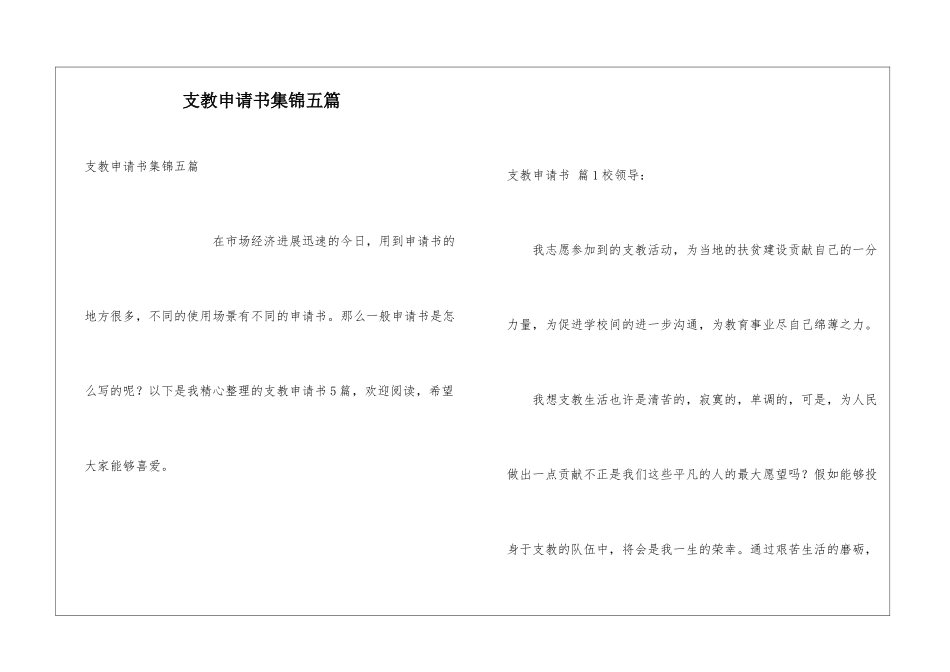 支教申请书集锦五篇

支教申请书集锦五篇

在市场经济进展迅速的今日，用到申请书的地方很多，不同的使用场景有不同的申请书。那么一般申请书是怎么写的呢？以下是我精心整理的支教申请书5篇，欢迎阅读，希望大家能够喜爱。

支教申请书 篇1校领导：

我志愿参加到的支教活动，为当地的扶贫建设贡献自己的一分力量，为促进学校间的进一步沟通，为教育事业尽自己绵薄之力。

我想支教生活也许是清苦的，寂寞的，单调的，可是，为人民做出一点贡献不正是我们这些平凡的人的最大愿望吗？假如能够投身于支教的队伍中，将会是我一生的荣幸。通过艰苦生活的磨砺，